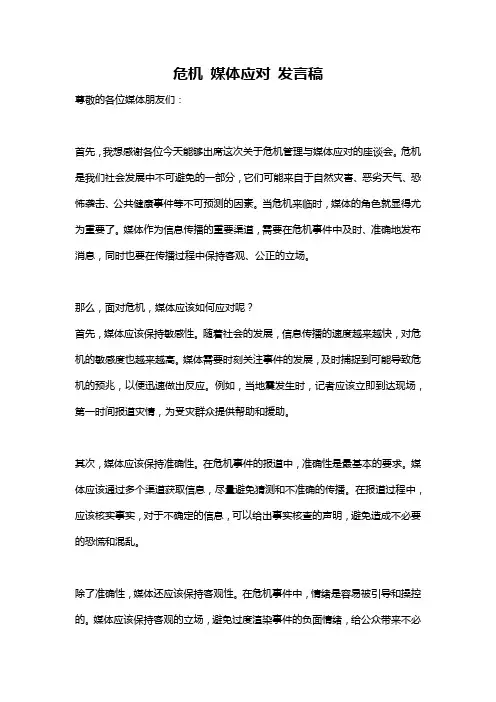 危机 媒体应对 发言稿

尊敬的各位媒体朋友们：

首先，我想感谢各位今天能够出席这次关于危机管理与媒体应对的座谈会。危机是我们社会发展中不可避免的一部分，它们可能来自于自然灾害、恶劣天气、恐怖袭击、公共健康事件等不可预测的因素。当危机来临时，媒体的角色就显得尤为重要了。媒体作为信息传播的重要渠道，需要在危机事件中及时、准确地发布消息，同时也要在传播过程中保持客观、公正的立场。

那么，面对危机，媒体应该如何应对呢？
首先，媒体应该保持敏感性。随着社会的发展，信息传播的速度越来越快，对危机的敏感度也越来越高。媒体需要时刻关注事件的发展，及时捕捉到可能导致危机的预兆，以便迅速做出反应。例如，当地震发生时，记者应该立即到达现场，第一时间报道灾情，为受灾群众提供帮助和援助。

其次，媒体应该保持准确性。在危机事件的报道中，准确性是最基本的要求。媒体应该通过多个渠道获取信息，尽量避免猜测和不准确的传播。在报道过程中，应该核实事实，对于不确定的信息，可以给出事实核查的声明，避免造成不必要的恐慌和混乱。

除了准确性，媒体还应该保持客观性。在危机事件中，情绪是容易被引导和操控的。媒体应该保持客观的立场，避免过度渲染事件的负面情绪，给公众带来不必